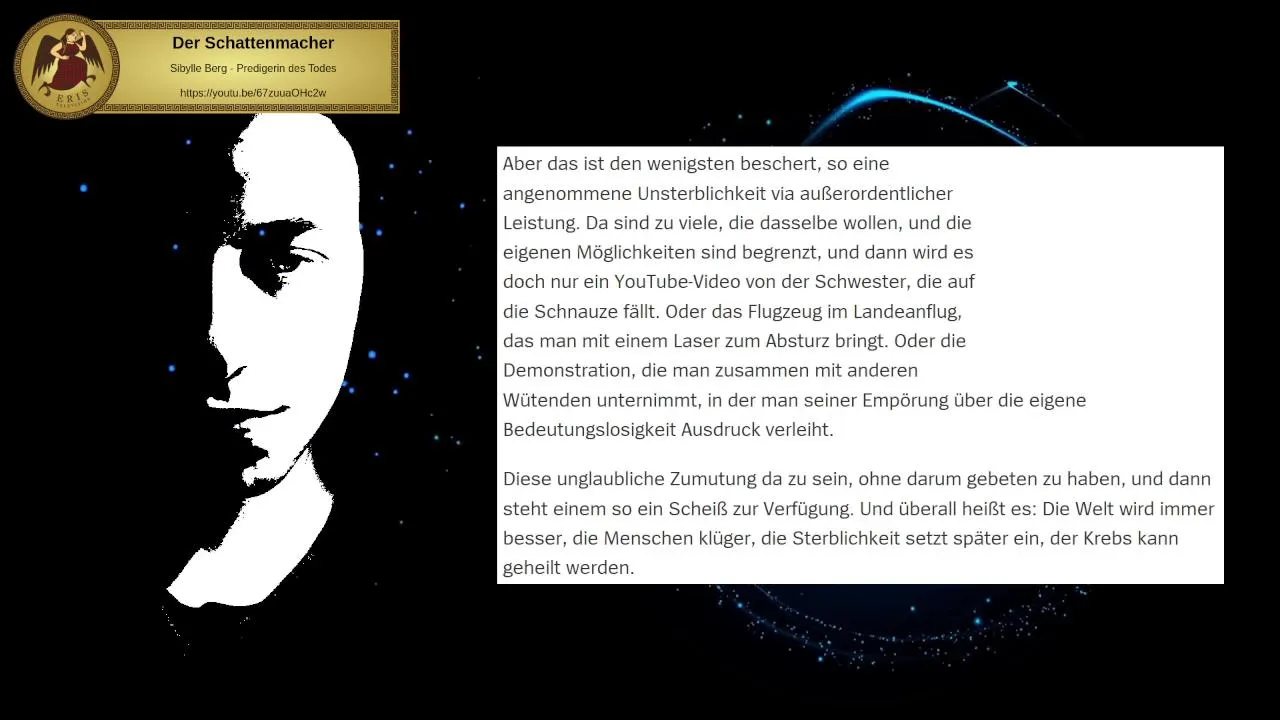 ERIS

Der Schattenmacher

Sibylle Berg - Predigerin des Todes

https://youtu.be/67zuuaOHc2w

Aber das ist den wenigsten beschert, so eine angenommene Unsterblichkeit via außerordentlicher Leistung. Da sind zu viele, die dasselbe wollen, und die eigenen Möglichkeiten sind begrenzt, und dann wird es doch nur ein YouTube-Video von der Schwester, die auf die Schnauze fällt. Oder das Flugzeug im Landeanflug, das man mit einem Laser zum Absturz bringt. Oder die Demonstration, die man zusammen mit anderen Wütenden unternimmt, in der man seiner Empörung über die eigene Bedeutungslosigkeit Ausdruck verleiht.

Diese unglaubliche Zumutung da zu sein, ohne darum gebeten zu haben, und dann steht einem so ein Scheiß zur Verfügung. Und überall heißt es: Die Welt wird immer besser, die Menschen klüger, die Sterblichkeit setzt später ein, der Krebs kann geheilt werden.